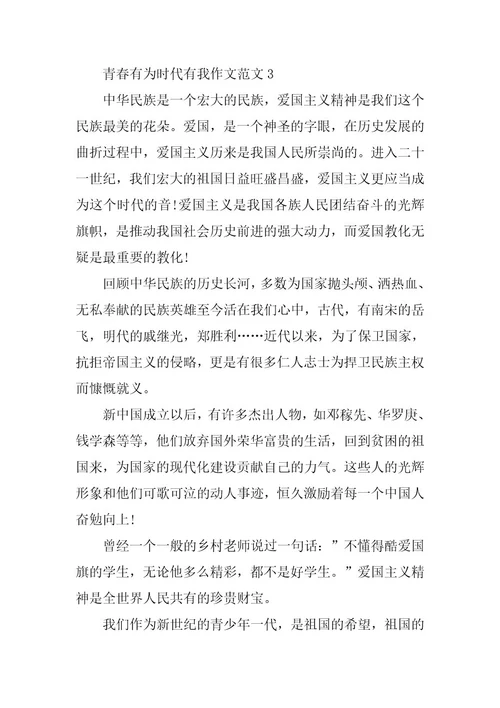 青春有为时代有我作文范文 3

中华民族是一个宏大的民族，爱国主义精神是我们这个民族最美的花朵。爱国，是一个神圣的字眼，在历史发展的曲折过程中，爱国主义历来是我国人民所崇尚的。进入二十一世纪，我们宏大的祖国日益旺盛昌盛，爱国主义更应当成为这个时代的音!爱国主义是我国各族人民团结奋斗的光辉旗帜，是推动我国社会历史前进的强大动力，而爱国教化无疑是最重要的教化!

回顾中华民族的历史长河，多数为国家抛头颅、洒热血、无私奉献的民族英雄至今活在我们心中，古代，有南宋的岳飞，明代的戚继光，郑胜利……近代以来，为了保卫国家，抗拒帝国主义的侵略，更是有很多仁人志士为捍卫民族主权而慷慨就义。

新中国成立以后，有许多杰出人物，如邓稼先、华罗庚、钱学森等等，他们放弃国外荣华富贵的生活，回到贫困的祖国来，为国家的现代化建设贡献自己的力气。这些人的光辉形象和他们可歌可泣的动人事迹，恒久激励着每一个中国人奋勉向上!

曾经一个一般的乡村老师说过一句话：”不懂得酷爱国旗的学生，无论他多么精彩，都不是好学生。”爱国主义精神是全世界人民共有的珍贵财宝。

我们作为新世纪的青少年一代，是祖国的希望，祖国的